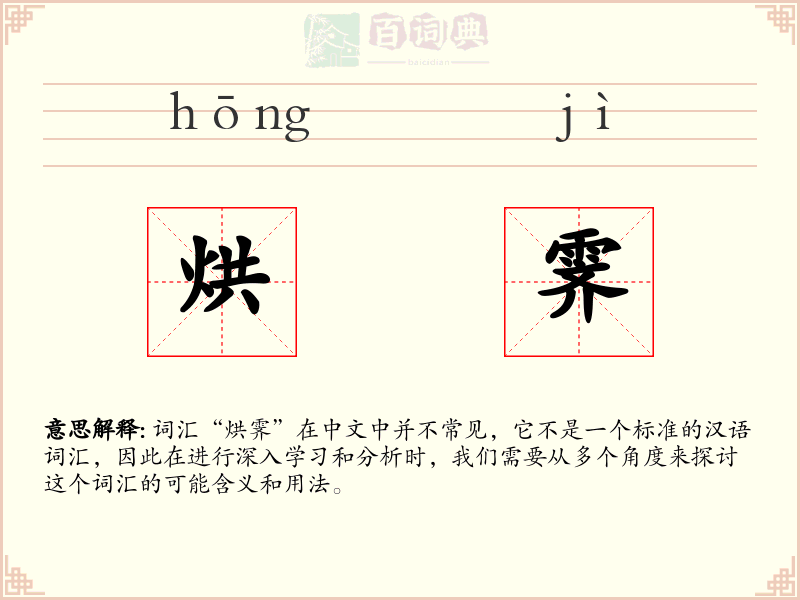 百词典
baicidian

hōng jì

烘 霁

意思解释: 词汇“烘霁”在中文中并不常见，它不是一个标准的汉语词汇，因此在进行深入学习和分析时，我们需要从多个角度来探讨这个词汇的可能含义和用法。